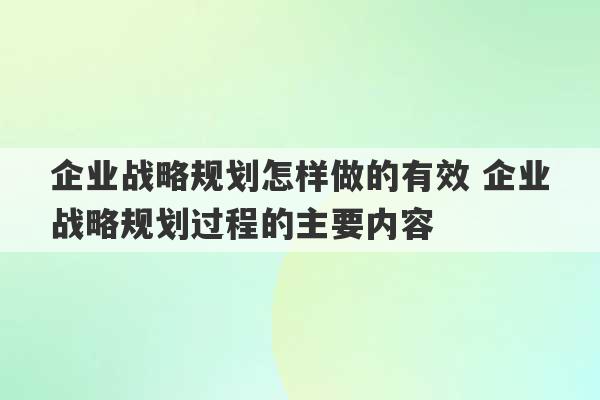 企业战略规划怎样做的有效 企业战略规划过程的主要内容